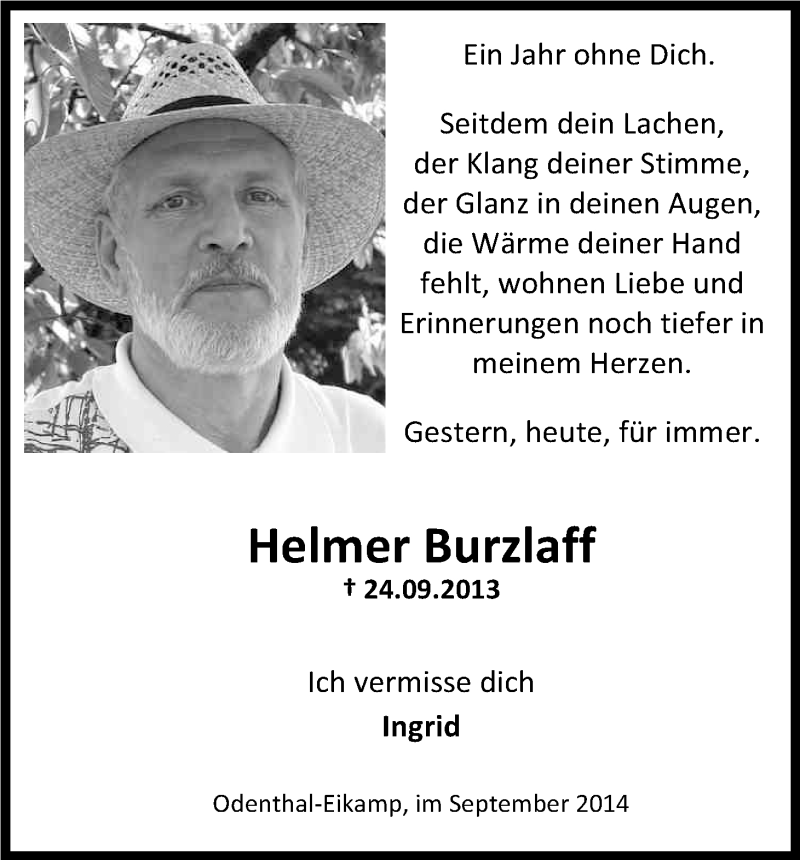 Ein Jahr ohne Dich.

Seitdem dein Lachen, der Klang deiner Stimme, der Glanz in deinen Augen, die Wärme deiner Hand fehlt, wohnen Liebe und Erinnerungen noch tiefer in meinem Herzen.

Gestern, heute, für immer.

Helmer Burzlaff
† 24.09.2013

Ich vermisse dich
Ingrid

Odenthal-Eikamp, im September 2014